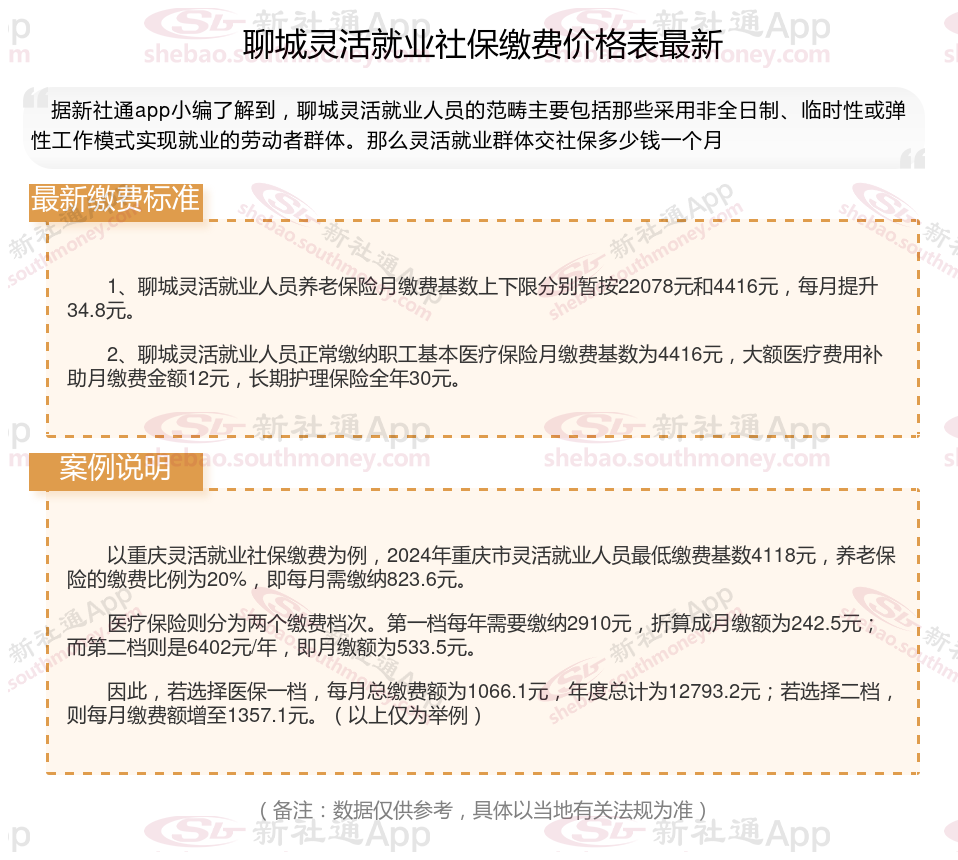 聊城灵活就业社保缴费价格表最新

据新社通app小编了解到，聊城灵活就业人员的范畴主要包括那些采用非全日制、临时性或弹性工作模式实现就业的劳动者群体。那么灵活就业群体交社保多少钱一个月

最新缴费标准

1、聊城灵活就业人员养老保险月缴费基数上下限分别暂按22078元和4416元，每月提升34.8元。

2、聊城灵活就业人员正常缴纳职工基本医疗保险月缴费基数为4416元，大额医疗费用补助月缴费金额12元，长期护理保险全年30元。

案例说明

以重庆灵活就业社保缴费为例，2024年重庆市灵活就业人员最低缴费基数4118元，养老保险的缴费比例为20%，即每月需缴纳823.6元。

医疗保险则分为两个缴费档次。第一档每年需要缴纳2910元，折算成月缴额为242.5元；而第二档则是6402元/年，即月缴额为533.5元。

因此，若选择医保一档，每月总缴费额为1066.1元，年度总计为12793.2元；若选择二档，则每月缴费额增至1357.1元。（以上仅为举例）

（备注：数据仅供参考，具体以当地有关法规为准）

新社通App
shebao.southmoney.com